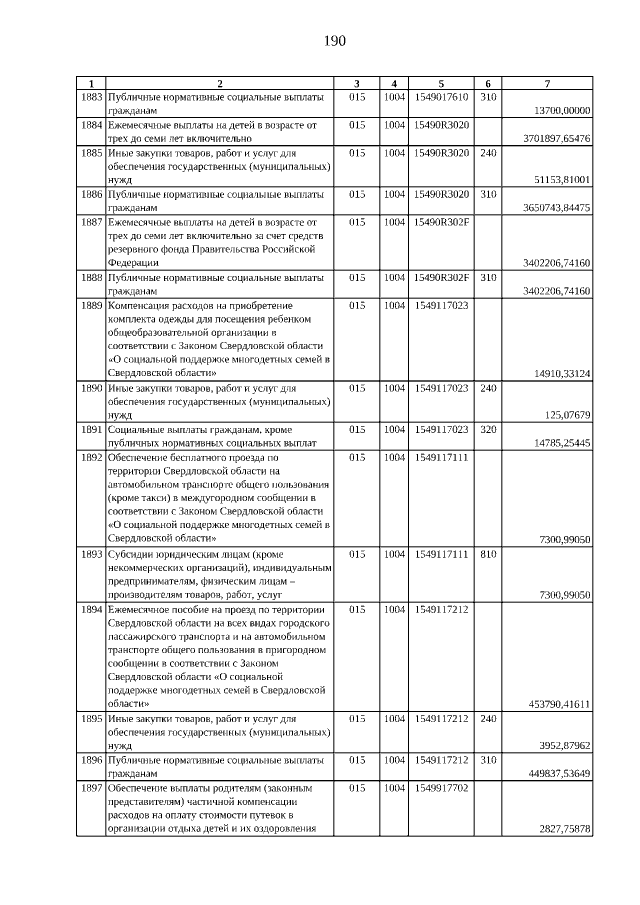 190

| 1 | 2 | 3 | 4 | 5 | 6 | 7 |
|---|---|---|---|---|---|---|
| 1883 | Публичные нормативные социальные выплаты гражданам | 015 | 1004 | 1549017610 | 310 | 13700,00000 |
| 1884 | Ежемесячные выплаты на детей в возрасте от трех до семи лет включительно | 015 | 1004 | 15490R3020 | | 3701897,65476 |
| 1885 | Иные закупки товаров, работ и услуг для обеспечения государственных (муниципальных) нужд | 015 | 1004 | 15490R3020 | 240 | 51153,81001 |
| 1886 | Публичные нормативные социальные выплаты гражданам | 015 | 1004 | 15490R3020 | 310 | 3650743,84475 |
| 1887 | Ежемесячные выплаты на детей в возрасте от трех до семи лет включительно за счет средств резервного фонда Правительства Российской Федерации | 015 | 1004 | 15490R302F | | 3402206,74160 |
| 1888 | Публичные нормативные социальные выплаты гражданам | 015 | 1004 | 15490R302F | 310 | 3402206,74160 |
| 1889 | Компенсация расходов на приобретение комплекта одежды для посещения ребенком общеобразовательной организации в соответствии с Законом Свердловской области «О социальной поддержке многодетных семей в Свердловской области» | 015 | 1004 | 1549117023 | | 14910,33124 |
| 1890 | Иные закупки товаров, работ и услуг для обеспечения государственных (муниципальных) нужд | 015 | 1004 | 1549117023 | 240 | 125,07679 |
| 1891 | Социальные выплаты гражданам, кроме публичных нормативных социальных выплат | 015 | 1004 | 1549117023 | 320 | 14785,25445 |
| 1892 | Обеспечение бесплатного проезда по территории Свердловской области на автомобильном транспорте общего пользования (кроме такси) в междугородном сообщении в соответствии с Законом Свердловской области «О социальной поддержке многодетных семей в Свердловской области» | 015 | 1004 | 1549117111 | | 7300,99050 |
| 1893 | Субсидии юридическим лицам (кроме некоммерческих организаций), индивидуальным предпринимателям, физическим лицам – производителям товаров, работ, услуг | 015 | 1004 | 1549117111 | 810 | 7300,99050 |
| 1894 | Ежемесячное пособие на проезд по территории Свердловской области на всех видах городского пассажирского транспорта и на автомобильном транспорте общего пользования в пригородном сообщении в соответствии с Законом Свердловской области «О социальной поддержке многодетных семей в Свердловской области» | 015 | 1004 | 1549117212 | | 453790,41611 |
| 1895 | Иные закупки товаров, работ и услуг для обеспечения государственных (муниципальных) нужд | 015 | 1004 | 1549117212 | 240 | 3952,87962 |
| 1896 | Публичные нормативные социальные выплаты гражданам | 015 | 1004 | 1549117212 | 310 | 449837,53649 |
| 1897 | Обеспечение выплаты родителям (законным представителям) частичной компенсации расходов на оплату стоимости путевок в организации отдыха детей и их оздоровления | 015 | 1004 | 1549917702 | | 2827,75878 |